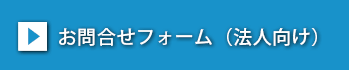 お問合せフォーム（法人向け）